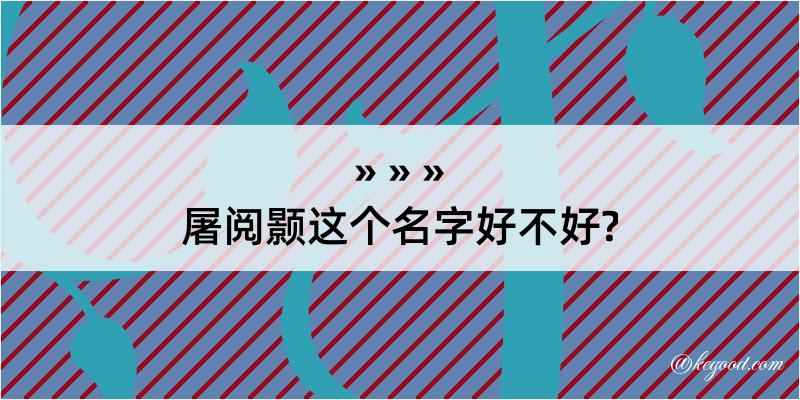 » » »
屠阅颢这个名字好不好?

@kegood.com